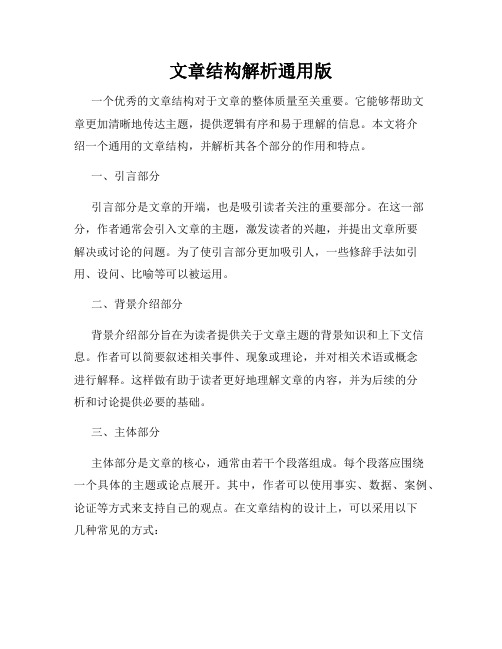 文章结构解析通用版

一个优秀的文章结构对于文章的整体质量至关重要。它能够帮助文章更加清晰地传达主题，提供逻辑有序和易于理解的信息。本文将介绍一个通用的文章结构，并解析其各个部分的作用和特点。

一、引言部分

引言部分是文章的开端，也是吸引读者关注的重要部分。在这一部分，作者通常会引入文章的主题，激发读者的兴趣，并提出文章所要解决或讨论的问题。为了使引言部分更加吸引人，一些修辞手法如引用、设问、比喻等可以被运用。

二、背景介绍部分

背景介绍部分旨在为读者提供关于文章主题的背景知识和上下文信息。作者可以简要叙述相关事件、现象或理论，并对相关术语或概念进行解释。这样做有助于读者更好地理解文章的内容，并为后续的分析和讨论提供必要的基础。

三、主体部分

主体部分是文章的核心，通常由若干个段落组成。每个段落应围绕一个具体的主题或论点展开。其中，作者可以使用事实、数据、案例、论证等方式来支持自己的观点。在文章结构的设计上，可以采用以下几种常见的方式：